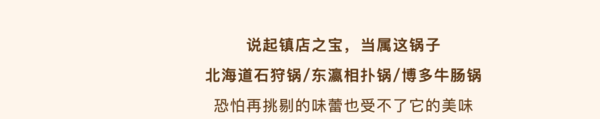 说起镇店之宝，当属这锅子

北海道石狩锅/东瀛相扑锅/博多牛肠锅

恐怕再挑剔的味蕾也受不了它的美味